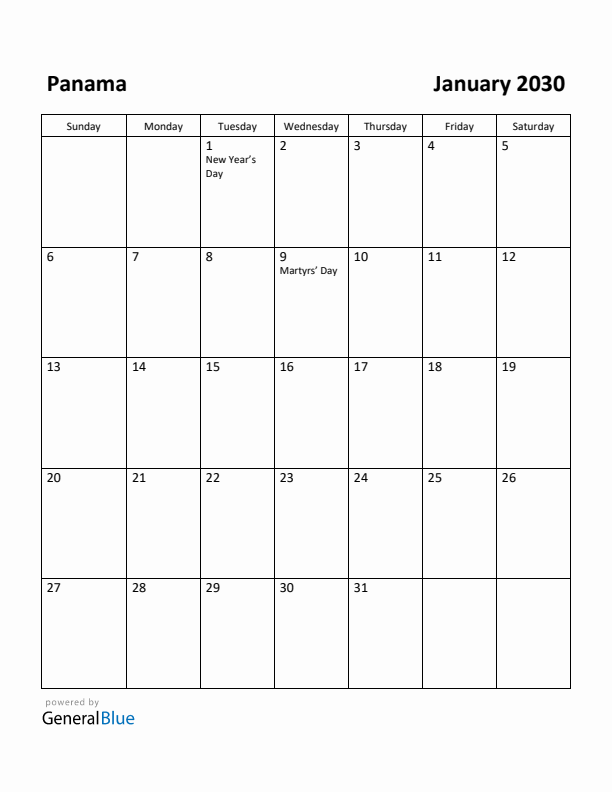 Panama

January 2030

| Sunday | Monday | Tuesday | Wednesday | Thursday | Friday | Saturday |
|---|---|---|---|---|---|---|
| | | 1 New Year's Day | 2 | 3 | 4 | 5 |
| 6 | 7 | 8 | 9 Martyrs' Day | 10 | 11 | 12 |
| 13 | 14 | 15 | 16 | 17 | 18 | 19 |
| 20 | 21 | 22 | 23 | 24 | 25 | 26 |
| 27 | 28 | 29 | 30 | 31 | | |

powered by
GeneralBlue